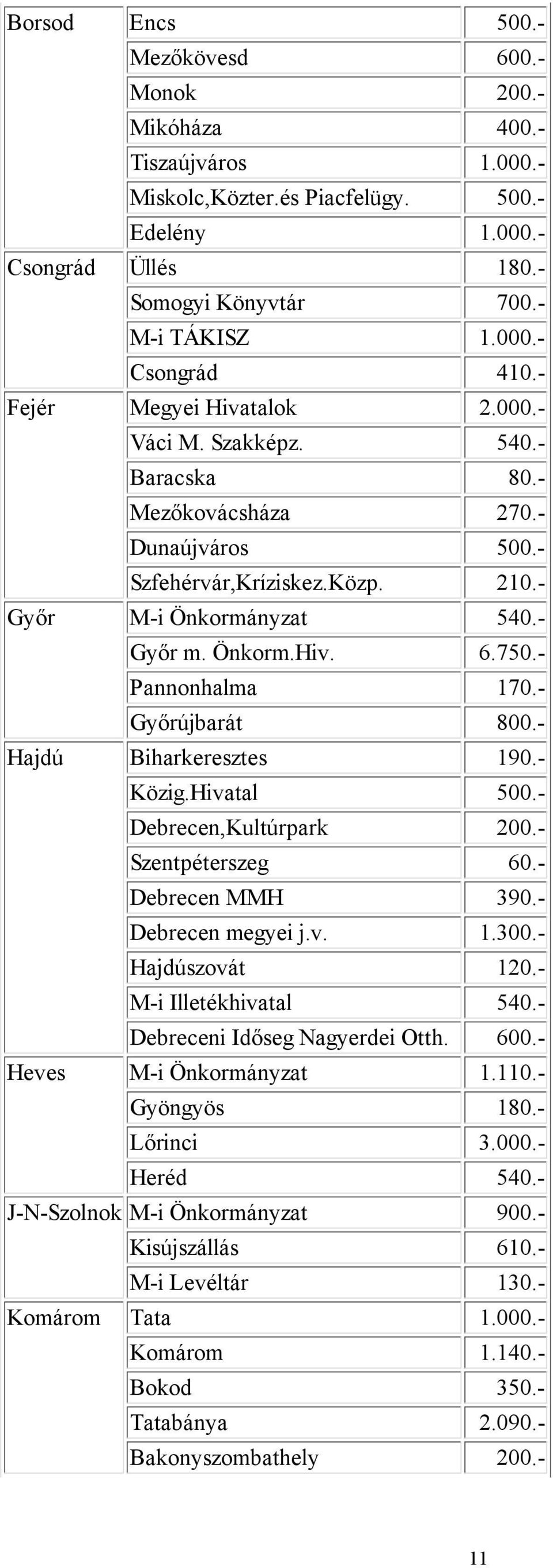 | | | |
|---|---|---|
| Borsod | Encs | 500.- |
| | Mezőkövesd | 600.- |
| | Monok | 200.- |
| | Mikóháza | 400.- |
| | Tiszaújváros | 1.000.- |
| | Miskolc,Közter.és Piacfelügy. | 500.- |
| | Edelény | 1.000.- |
| Csongrád | Üllés | 180.- |
| | Somogyi Könyvtár | 700.- |
| | M-i TÁKISZ | 1.000.- |
| | Csongrád | 410.- |
| Fejér | Megyei Hivatalok | 2.000.- |
| | Váci M. Szakképz. | 540.- |
| | Baracska | 80.- |
| | Mezőkovácsháza | 270.- |
| | Dunaújváros | 500.- |
| | Szfehérvár,Kríziskez.Közp. | 210.- |
| Győr | M-i Önkormányzat | 540.- |
| | Győr m. Önkorm.Hiv. | 6.750.- |
| | Pannonhalma | 170.- |
| | Győrújbarát | 800.- |
| Hajdú | Biharkeresztes | 190.- |
| | Közig.Hivatal | 500.- |
| | Debrecen,Kultúrpark | 200.- |
| | Szentpéterszeg | 60.- |
| | Debrecen MMH | 390.- |
| | Debrecen megyei j.v. | 1.300.- |
| | Hajdúszovát | 120.- |
| | M-i Illetékhivatal | 540.- |
| | Debreceni Időseg Nagyerdei Otth. | 600.- |
| Heves | M-i Önkormányzat | 1.110.- |
| | Gyöngyös | 180.- |
| | Lőrinci | 3.000.- |
| | Heréd | 540.- |
| J-N-Szolnok | M-i Önkormányzat | 900.- |
| | Kisújszállás | 610.- |
| | M-i Levéltár | 130.- |
| Komárom | Tata | 1.000.- |
| | Komárom | 1.140.- |
| | Bokod | 350.- |
| | Tatabánya | 2.090.- |
| | Bakonyszombathely | 200.- |

11